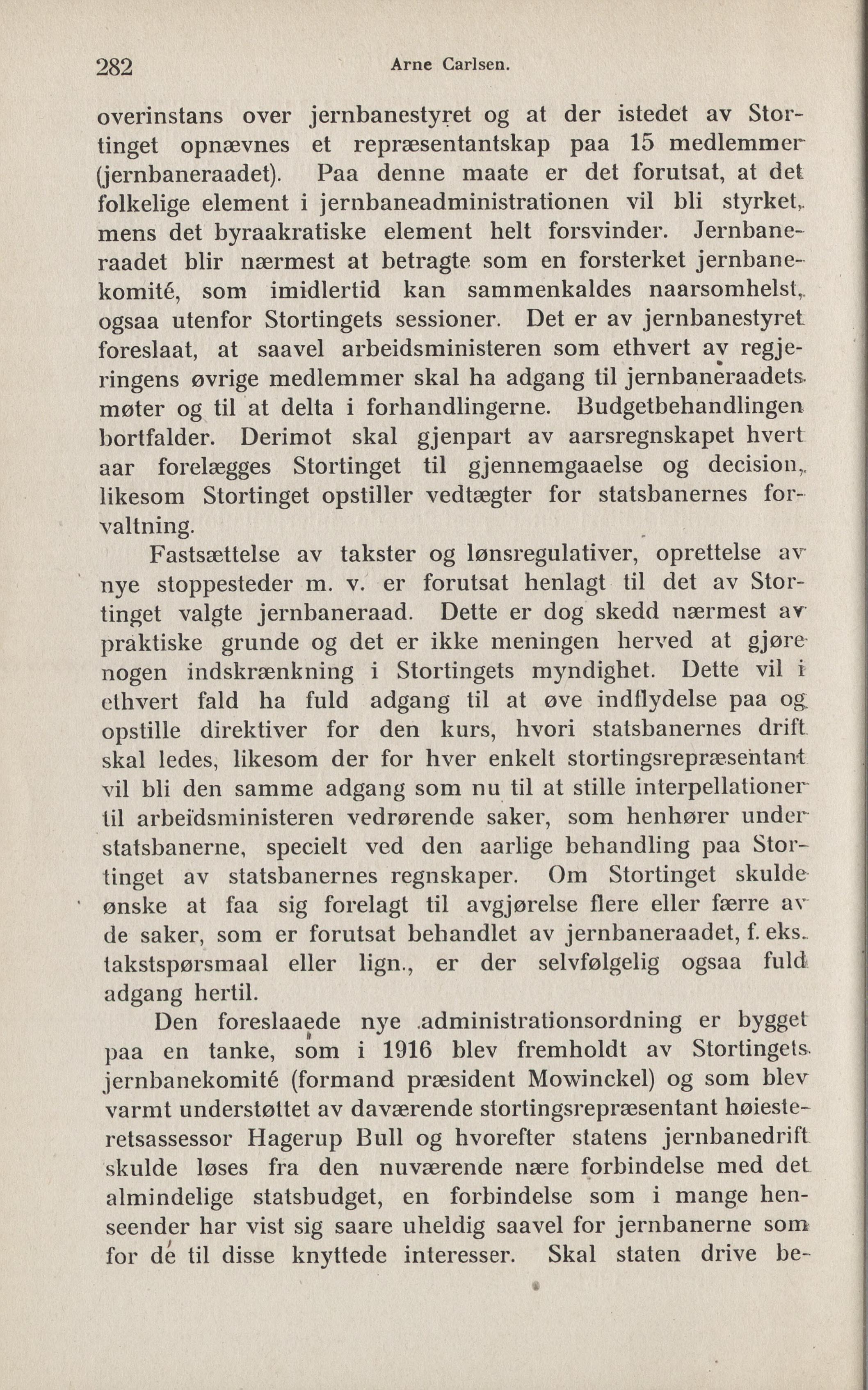 282 Arne Carlsen.

overinstans over jernbanestyret og at der istedet av Stortinget opnævnes et repræsentantskap paa 15 medlemmer (jernbaneraadet). Paa denne maate er det forutsat, at det folkelige element i jernbaneadministrationen vil bli styrket, mens det byraakratiske element helt forsvinder. Jernbaneraadet blir nærmest at betragte som en forsterket jernbanekomité, som imidlertid kan sammenkaldes naarsomhelst, ogsaa utenfor Stortingets sessioner. Det er av jernbanestyret foreslaat, at saavel arbeidsministeren som ethvert av regjeringens øvrige medlemmer skal ha adgang til jernbaneraadets møter og til at delta i forhandlingerne. Budgetbehandlingen bortfalder. Derimot skal gjenpart av aarsregnskapet hvert aar forelægges Stortinget til gjennemgaaelse og decision, likesom Stortinget opstiller vedtægter for statsbanernes forvaltning.

Fastsættelse av takster og lønsregulativer, oprettelse av nye stoppesteder m. v. er forutsat henlagt til det av Stortinget valgte jernbaneraad. Dette er dog skedd nærmest av praktiske grunde og det er ikke meningen herved at gjøre nogen indskrænkning i Stortingets myndighet. Dette vil i ethvert fald ha fuld adgang til at øve indflydelse paa og opstille direktiver for den kurs, hvori statsbanernes drift skal ledes, likesom der for hver enkelt stortingsrepræsentant vil bli den samme adgang som nu til at stille interpellationer til arbeidsministeren vedrørende saker, som henhører under statsbanerne, specielt ved den aarlige behandling paa Stortinget av statsbanernes regnskaper. Om Stortinget skulde ønske at faa sig forelagt til avgjørelse flere eller færre av de saker, som er forutsat behandlet av jernbaneraadet, f. eks. takstspørsmaal eller lign., er der selvfølgelig ogsaa fuld adgang hertil.

Den foreslaaede nye administrationsordning er bygget paa en tanke, som i 1916 blev fremholdt av Stortingets jernbanekomité (formand præsident Mowinckel) og som blev varmt understøttet av daværende stortingsrepræsentant høiesteretsassessor Hagerup Bull og hvorefter statens jernbanedrift skulde løses fra den nuværende nære forbindelse med det almindelige statsbudget, en forbindelse som i mange henseender har vist sig saare uheldig saavel for jernbanerne som for de til disse knyttede interesser. Skal staten drive be-